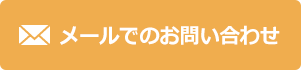 メールでのお問い合わせ